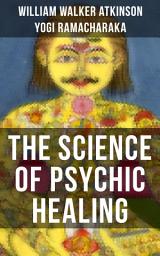 WILLIAM WALKER ATKINSON
YOGI RAMACHARAKA

THE SCIENCE OF PSYCHIC HEALING